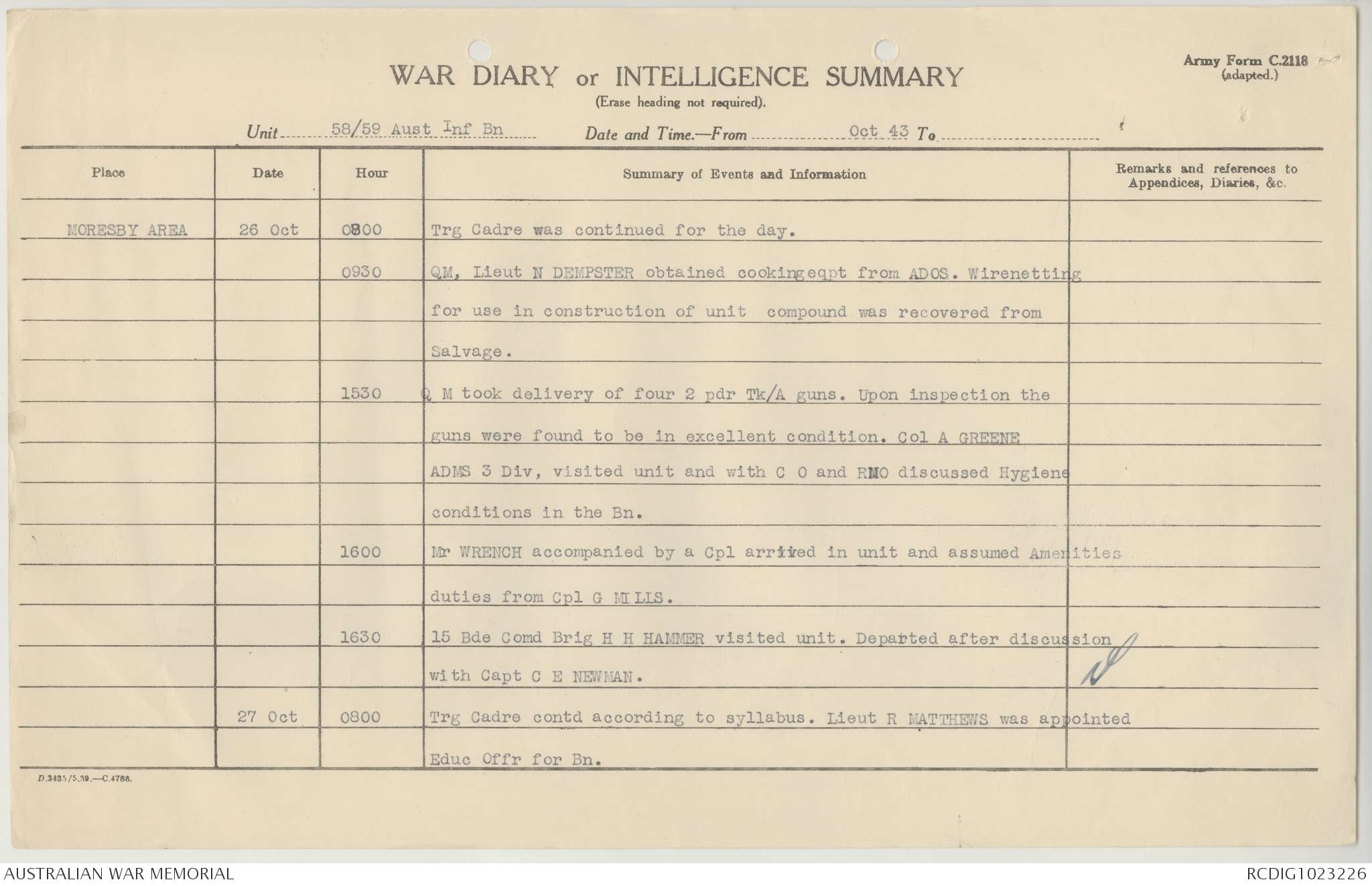 Army Form C.2118
(adapted.)

WAR DIARY or INTELLIGENCE SUMMARY
(Erase heading not required).

Unit 58/59 Aust Inf Bn Date and Time.—From Oct 43 To

| Place | Date | Hour | Summary of Events and Information | Remarks and references to Appendices, Diaries, &c. |
|---|---|---|---|---|
| MORESBY AREA | 26 Oct | 0800 | Trg Cadre was continued for the day. | |
| | | 0930 | QM, Lieut N DEMPSTER obtained cookingeqpt from ADOS. Wirenetting for use in construction of unit compound was recovered from Salvage. | |
| | | 1530 | Q M took delivery of four 2 pdr Tk/A guns. Upon inspection the guns were found to be in excellent condition. Col A GREENE ADMS 3 Div, visited unit and with C O and RMO discussed Hygiene conditions in the Bn. | |
| | | 1600 | Mr WRENCH accompanied by a Cpl arrived in unit and assumed Amenities duties from Cpl G MILLS. | |
| | | 1630 | 15 Bde Comd Brig H H HAMMER visited unit. Departed after discussion with Capt C E NEWMAN. | |
| | 27 Oct | 0800 | Trg Cadre contd according to syllabus. Lieut R MATTHEWS was appointed Educ Offr for Bn. | |

D.3435/5.39.—C.4788.

AUSTRALIAN WAR MEMORIAL
RCDIG1023226